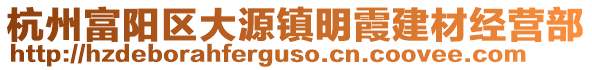 杭州富阳区大源镇明霞建材经营部
http://hzdeborahferguso.cn.coovee.com